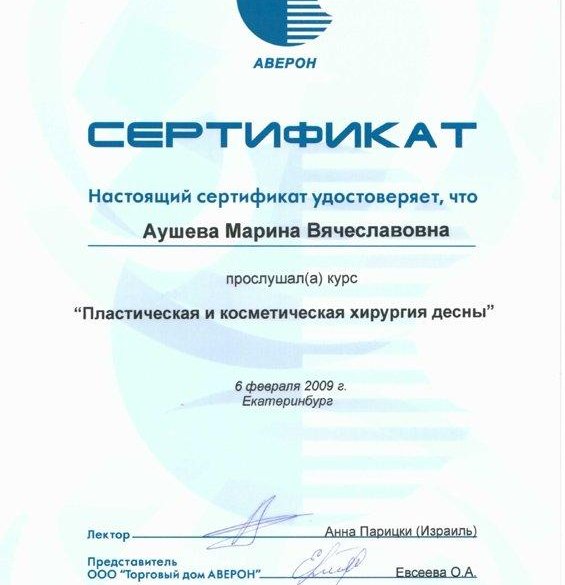 АВЕРОН

СЕРТИФИКАТ

Настоящий сертификат удостоверяет, что

Аушева Марина Вячеславовна

прослушал(а) курс

"Пластическая и косметическая хирургия десны"

6 февраля 2009 г.
Екатеринбург

Лектор Анна Парицки (Израиль)

Представитель
ООО "Торговый дом АВЕРОН" Евсеева О.А.